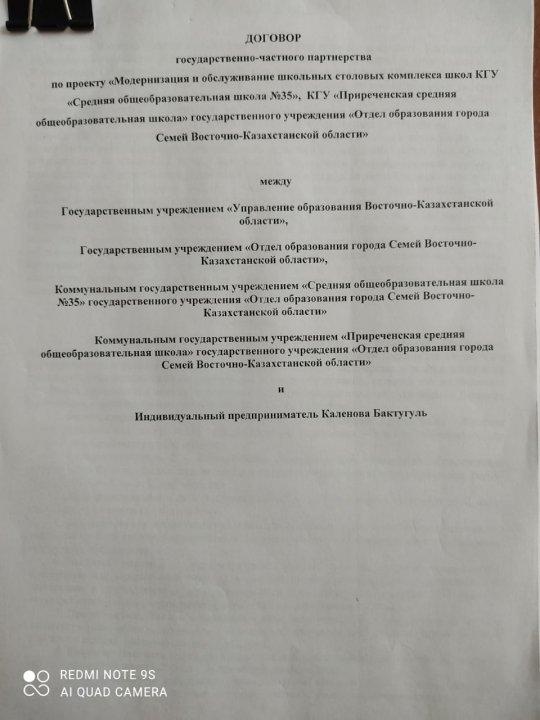 ДОГОВОР

государственно-частного партнерства

по проекту «Модернизация и обслуживание школьных столовых комплекса школ КГУ «Средняя общеобразовательная школа №35», КГУ «Приреченская средняя общеобразовательная школа» государственного учреждения «Отдел образования города Семей Восточно-Казахстанской области»

между

Государственным учреждением «Управление образования Восточно-Казахстанской области»,

Государственным учреждением «Отдел образования города Семей Восточно-Казахстанской области»,

Коммунальным государственным учреждением «Средняя общеобразовательная школа №35» государственного учреждения «Отдел образования города Семей Восточно-Казахстанской области»

Коммунальным государственным учреждением «Приреченская средняя общеобразовательная школа» государственного учреждения «Отдел образования города Семей Восточно-Казахстанской области»

и

Индивидуальный предприниматель Каленова Бактугуль

REDMI NOTE 9S
AI QUAD CAMERA